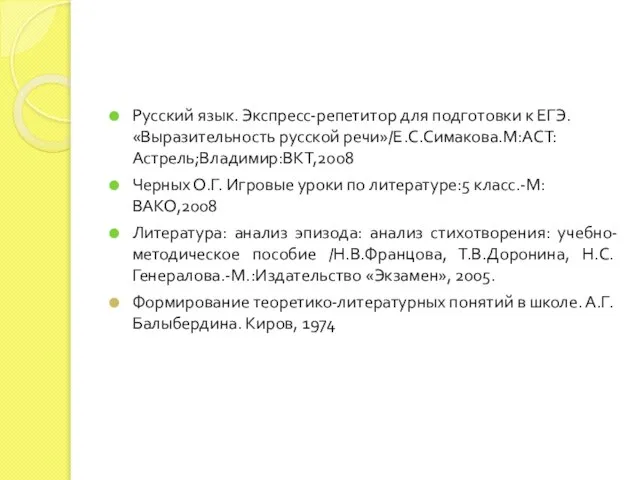 Русский язык. Экспресс-репетитор для подготовки к ЕГЭ. «Выразительность русской речи»/Е.С.Симакова.М:АСТ: Астрель;Владимир:ВКТ,2008

Черных О.Г. Игровые уроки по литературе:5 класс.-М: ВАКО,2008

Литература: анализ эпизода: анализ стихотворения: учебно-методическое пособие /Н.В.Францова, Т.В.Доронина, Н.С. Генералова.-М.:Издательство «Экзамен», 2005.

Формирование теоретико-литературных понятий в школе. А.Г. Балыбердина. Киров, 1974